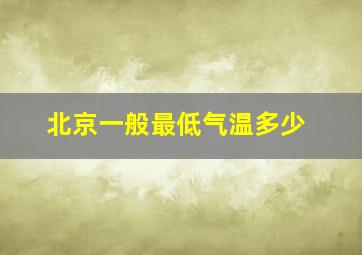 北京一般最低气温多少